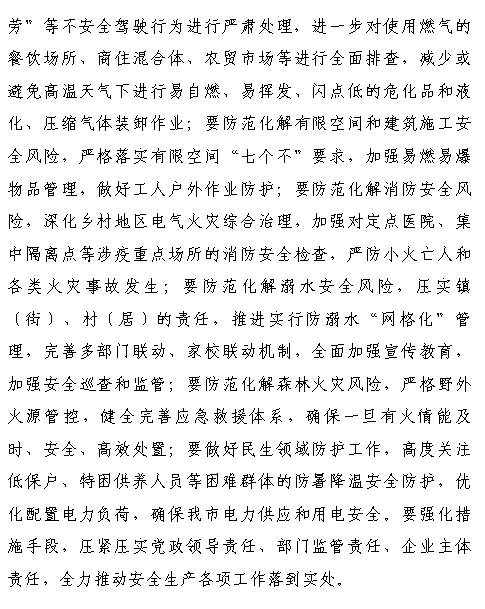 劳”等不安全驾驶行为进行严肃处理，进一步对使用燃气的餐饮场所、商住混合体、农贸市场等进行全面排查，减少或避免高温天气下进行易自燃、易挥发、闪点低的危化品和液化、压缩气体装卸作业；要防范化解有限空间和建筑施工安全风险，严格落实有限空间“七个不”要求，加强易燃易爆物品管理，做好工人户外作业防护；要防范化解消防安全风险，深化乡村地区电气火灾综合治理，加强对定点医院、集中隔离点等涉疫重点场所的消防安全检查，严防小火亡人和各类火灾事故发生；要防范化解溺水安全风险，压实镇（街）、村（居）的责任，推进实行防溺水“网格化”管理，完善多部门联动、家校联动机制，全面加强宣传教育，加强安全巡查和监管；要防范化解森林火灾风险，严格野外火源管控，健全完善应急救援体系，确保一旦有火情能及时、安全、高效处置；要做好民生领域防护工作，高度关注低保户、特困供养人员等困难群体的防暑降温安全防护，优化配置电力负荷，确保我市电力供应和用电安全。要强化措施手段，压紧压实党政领导责任、部门监管责任、企业主体责任，全力推动安全生产各项工作落到实处。